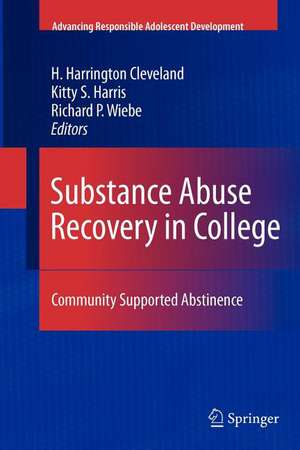 Advancing Responsible Adolescent Development

H. Harrington Cleveland
Kitty S. Harris
Richard P. Wiebe
Editors

Substance Abuse Recovery in College

Community Supported Abstinence

Springer